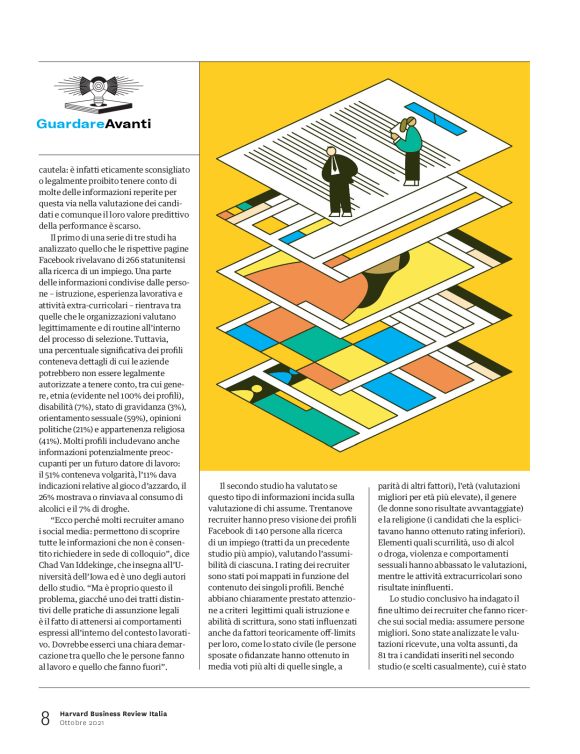 GuardareAvanti

cautela: è infatti eticamente sconsigliato o legalmente proibito tenere conto di molte delle informazioni reperite per questa via nella valutazione dei candidati e comunque il loro valore predittivo della performance è scarso.

Il primo di una serie di tre studi ha analizzato quello che le rispettive pagine Facebook rivelavano di 266 statunitensi alla ricerca di un impiego. Una parte delle informazioni condivise dalle persone – istruzione, esperienza lavorativa e attività extra-curricolari – rientrava tra quelle che le organizzazioni valutano legittimamente e di routine all'interno del processo di selezione. Tuttavia, una percentuale significativa dei profili conteneva dettagli di cui le aziende potrebbero non essere legalmente autorizzate a tenere conto, tra cui genere, etnia (evidente nel 100% dei profili), disabilità (7%), stato di gravidanza (3%), orientamento sessuale (59%), opinioni politiche (21%) e appartenenza religiosa (41%). Molti profili includevano anche informazioni potenzialmente preoccupanti per un futuro datore di lavoro: il 51% conteneva volgarità, l'11% dava indicazioni relative al gioco d'azzardo, il 26% mostrava o rinviava al consumo di alcolici e il 7% di droghe.

"Ecco perché molti recruiter amano i social media: permettono di scoprire tutte le informazioni che non è consentito richiedere in sede di colloquio", dice Chad Van Iddekinge, che insegna all'Università dell'Iowa ed è uno degli autori dello studio. "Ma è proprio questo il problema, giacché uno dei tratti distintivi delle pratiche di assunzione legali è il fatto di attenersi ai comportamenti espressi all'interno del contesto lavorativo. Dovrebbe esserci una chiara demarcazione tra quello che le persone fanno al lavoro e quello che fanno fuori".

Il secondo studio ha valutato se questo tipo di informazioni incida sulla valutazione di chi assume. Trentanove recruiter hanno preso visione dei profili Facebook di 140 persone alla ricerca di un impiego (tratti da un precedente studio più ampio), valutando l'assumibilità di ciascuna. I rating dei recruiter sono stati poi mappati in funzione del contenuto dei singoli profili. Benché abbiano chiaramente prestato attenzione a criteri legittimi quali istruzione e abilità di scrittura, sono stati influenzati anche da fattori teoricamente off-limits per loro, come lo stato civile (le persone sposate o fidanzate hanno ottenuto in media voti più alti di quelle single, a parità di altri fattori), l'età (valutazioni migliori per età più elevate), il genere (le donne sono risultate avvantaggiate) e la religione (i candidati che la esplicitavano hanno ottenuto rating inferiori). Elementi quali scurrilità, uso di alcol o droga, violenza e comportamenti sessuali hanno abbassato le valutazioni, mentre le attività extracurricolari sono risultate ininfluenti.

Lo studio conclusivo ha indagato il fine ultimo dei recruiter che fanno ricerche sui social media: assumere persone migliori. Sono state analizzate le valutazioni ricevute, una volta assunti, da 81 tra i candidati inseriti nel secondo studio (e scelti casualmente), cui è stato

8 Harvard Business Review Italia
Ottobre 2021